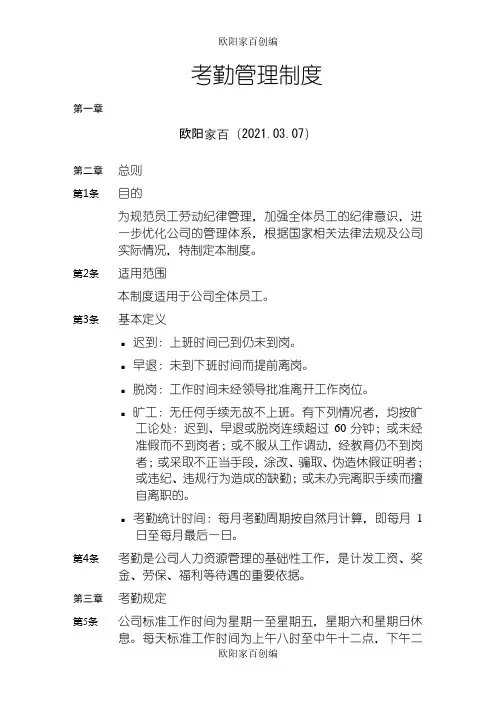 欧阳家百创编

考勤管理制度

第一章

欧阳家百（2021.03.07）

第二章　总则

第1条　目的

为规范员工劳动纪律管理，加强全体员工的纪律意识，进一步优化公司的管理体系，根据国家相关法律法规及公司实际情况，特制定本制度。

第2条　适用范围

本制度适用于公司全体员工。

第3条　基本定义

▪ 迟到：上班时间已到仍未到岗。

▪ 早退：未到下班时间而提前离岗。

▪ 脱岗：工作时间未经领导批准离开工作岗位。

▪ 旷工：无任何手续无故不上班。有下列情况者，均按旷工论处：迟到、早退或脱岗连续超过 60 分钟；或未经准假而不到岗者；或不服从工作调动，经教育仍不到岗者；或采取不正当手段，涂改、骗取、伪造休假证明者；或违纪、违规行为造成的缺勤；或未办完离职手续而擅自离职的。

▪ 考勤统计时间：每月考勤周期按自然月计算，即每月 1 日至每月最后一日。

第4条　考勤是公司人力资源管理的基础性工作，是计发工资、奖金、劳保、福利等待遇的重要依据。

第三章　考勤规定

第5条　公司标准工作时间为星期一至星期五，星期六和星期日休息。每天标准工作时间为上午八时至中午十二点，下午二

欧阳家百创编